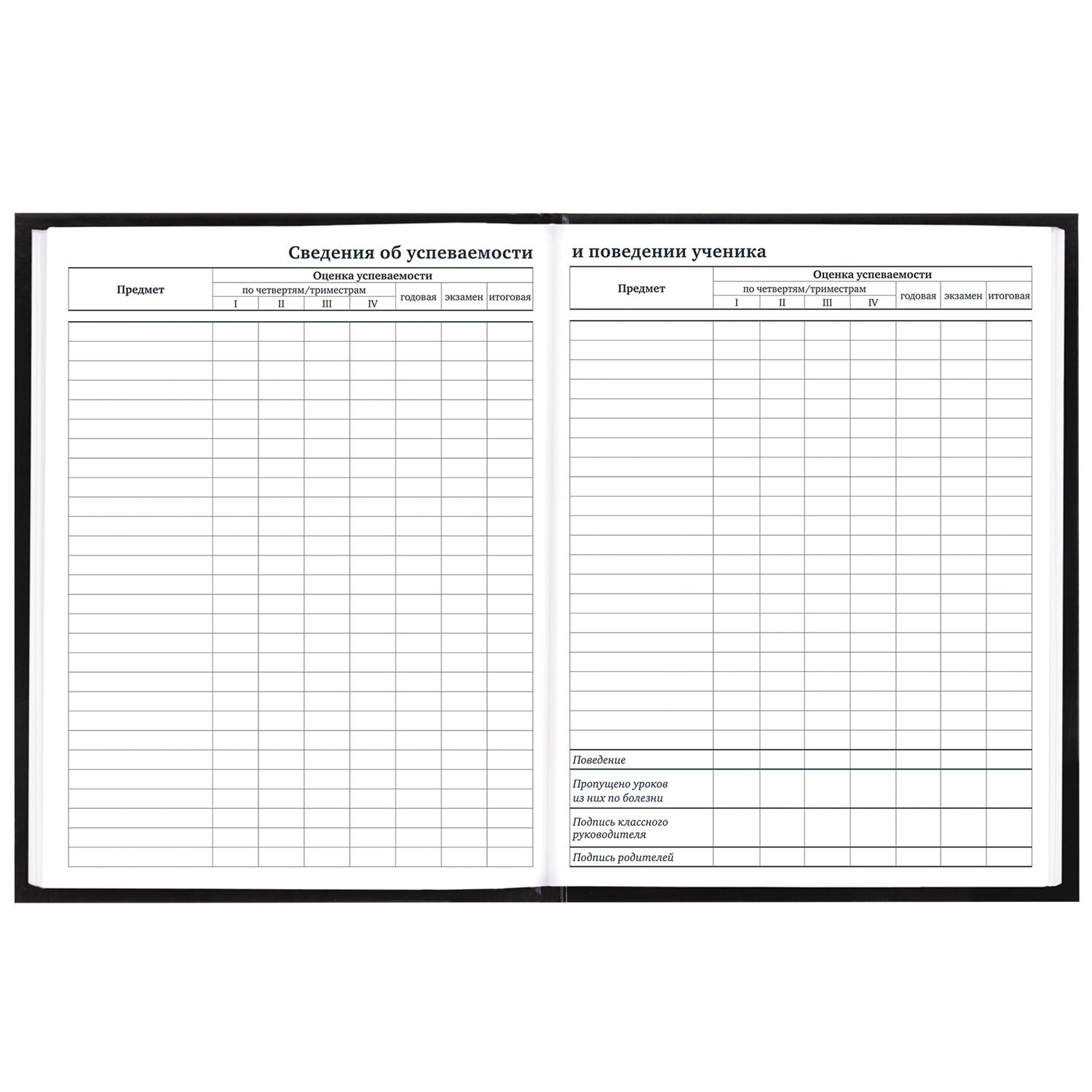 Сведения об успеваемости

| Предмет | Оценка успеваемости | | | | | | |
|---|---|---|---|---|---|---|---|
| | по четвертям/триместрам | | | | годовая | экзамен | итоговая |
| | I | II | III | IV | | | |

и поведении ученика

| Предмет | Оценка успеваемости | | | | | | |
|---|---|---|---|---|---|---|---|
| | по четвертям/триместрам | | | | годовая | экзамен | итоговая |
| | I | II | III | IV | | | |
| Поведение | | | | | | | |
| Пропущено уроков из них по болезни | | | | | | | |
| Подпись классного руководителя | | | | | | | |
| Подпись родителей | | | | | | | |